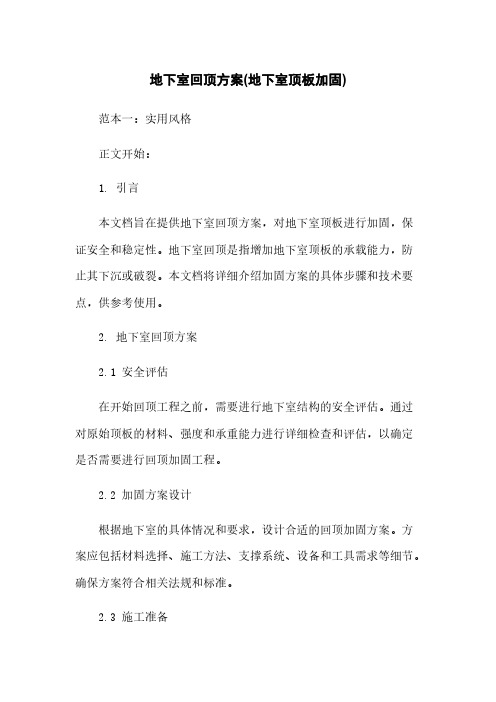 地下室回顶方案(地下室顶板加固)

范本一：实用风格

正文开始：

1. 引言

本文档旨在提供地下室回顶方案，对地下室顶板进行加固，保证安全和稳定性。地下室回顶是指增加地下室顶板的承载能力，防止其下沉或破裂。本文档将详细介绍加固方案的具体步骤和技术要点，供参考使用。

2. 地下室回顶方案

2.1 安全评估

在开始回顶工程之前，需要进行地下室结构的安全评估。通过对原始顶板的材料、强度和承重能力进行详细检查和评估，以确定是否需要进行回顶加固工程。

2.2 加固方案设计

根据地下室的具体情况和要求，设计合适的回顶加固方案。方案应包括材料选择、施工方法、支撑系统、设备和工具需求等细节。确保方案符合相关法规和标准。

2.3 施工准备